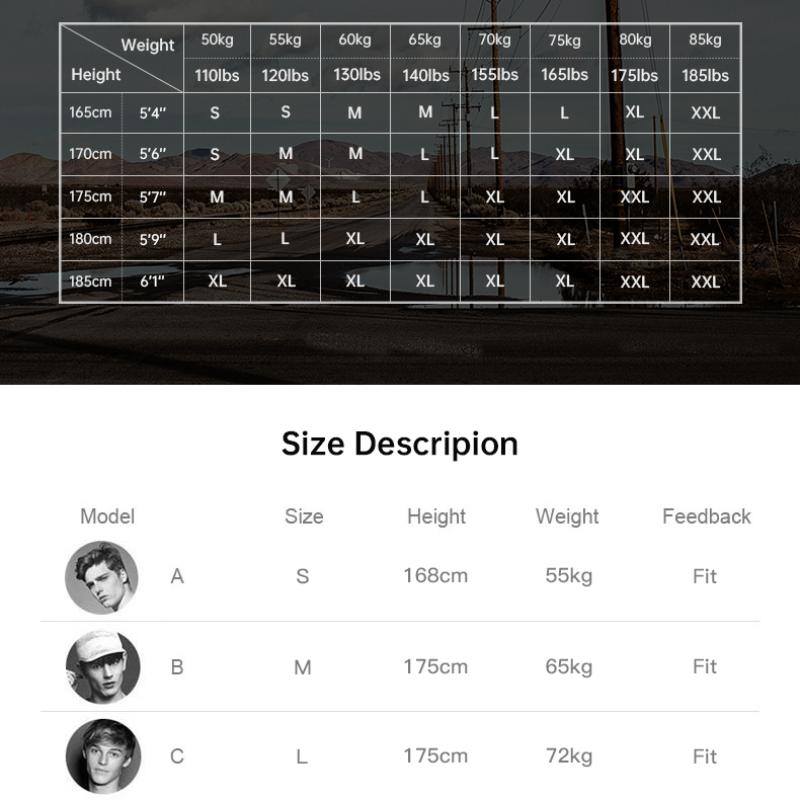 | Weight / Height | | 50kg 110lbs | 55kg 120lbs | 60kg 130lbs | 65kg 140lbs | 70kg 155lbs | 75kg 165lbs | 80kg 175lbs | 85kg 185lbs |
|---|---|---|---|---|---|---|---|---|---|
| 165cm | 5'4" | S | S | M | M | L | L | XL | XXL |
| 170cm | 5'6" | S | M | M | L | L | XL | XL | XXL |
| 175cm | 5'7" | M | M | L | L | XL | XL | XXL | XXL |
| 180cm | 5'9" | L | L | XL | XL | XL | XL | XXL | XXL |
| 185cm | 6'1" | XL | XL | XL | XL | XL | XL | XXL | XXL |

Size Descripion

| Model | | Size | Height | Weight | Feedback |
|---|---|---|---|---|---|
| | A | S | 168cm | 55kg | Fit |
| | B | M | 175cm | 65kg | Fit |
| | C | L | 175cm | 72kg | Fit |